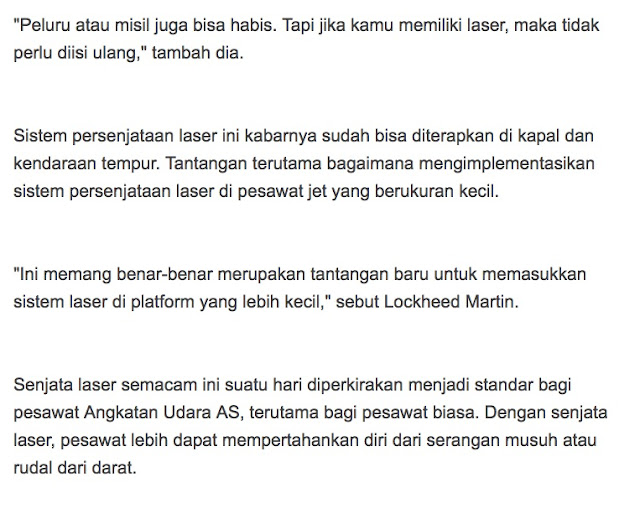 "Peluru atau misil juga bisa habis. Tapi jika kamu memiliki laser, maka tidak perlu diisi ulang," tambah dia.

Sistem persenjataan laser ini kabarnya sudah bisa diterapkan di kapal dan kendaraan tempur. Tantangan terutama bagaimana mengimplementasikan sistem persenjataan laser di pesawat jet yang berukuran kecil.

"Ini memang benar-benar merupakan tantangan baru untuk memasukkan sistem laser di platform yang lebih kecil," sebut Lockheed Martin.

Senjata laser semacam ini suatu hari diperkirakan menjadi standar bagi pesawat Angkatan Udara AS, terutama bagi pesawat biasa. Dengan senjata laser, pesawat lebih dapat mempertahankan diri dari serangan musuh atau rudal dari darat.